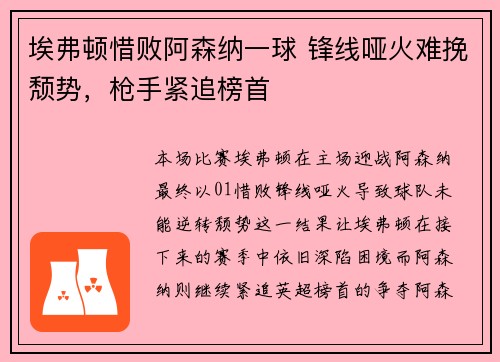 埃弗顿惜败阿森纳一球 锋线哑火难挽颓势，枪手紧追榜首

本场比赛埃弗顿在主场迎战阿森纳最终以01惜败锋线哑火导致球队未能逆转颓势这一结果让埃弗顿在接下来的赛季中依旧深陷困境而阿森纳则继续紧追英超榜首的争夺阿森